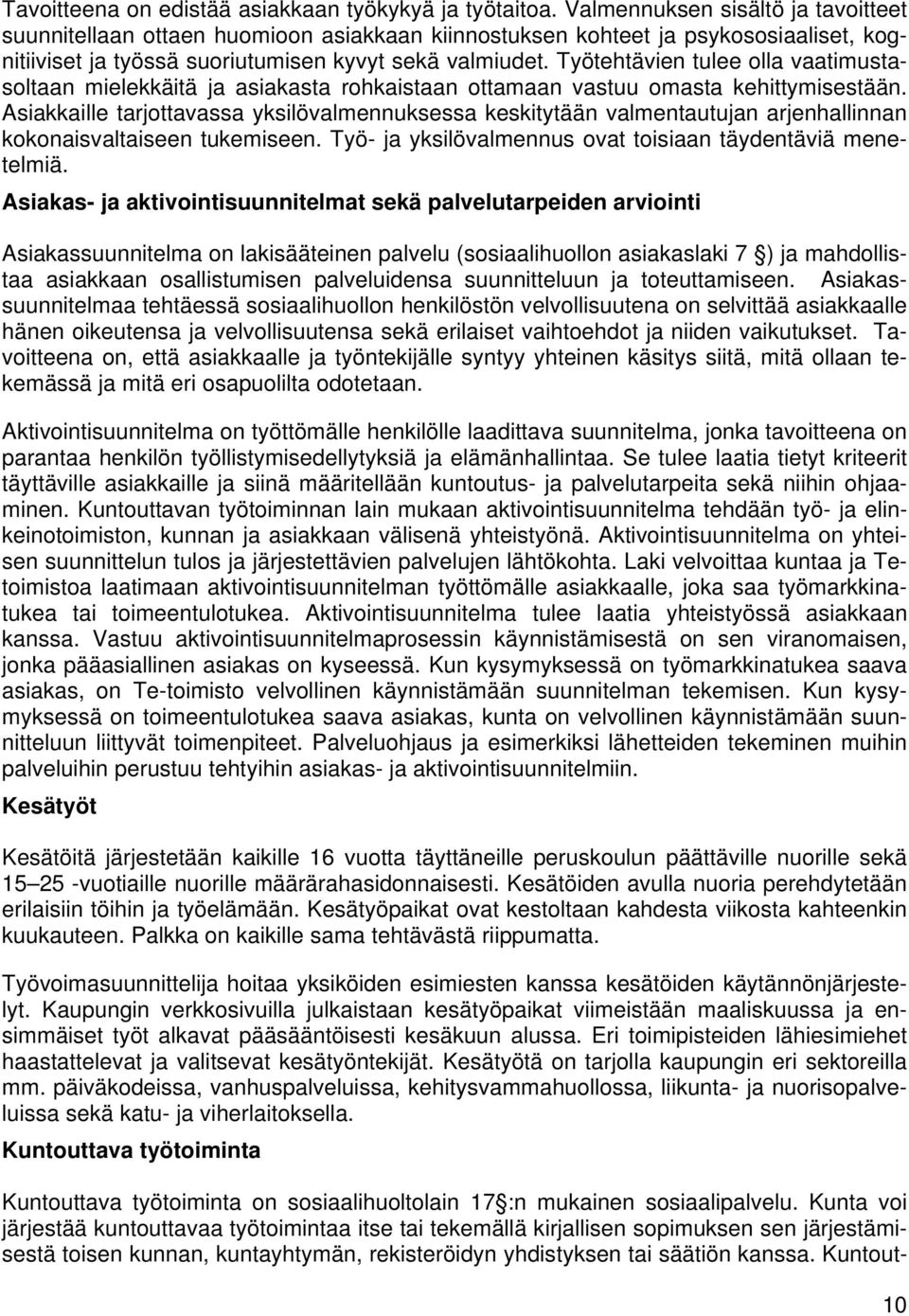 Tavoitteena on edistää asiakkaan työkykyä ja työtaitoa. Valmennuksen sisältö ja tavoitteet suunnitellaan ottaen huomioon asiakkaan kiinnostuksen kohteet ja psykososiaaliset, kognitiiviset ja työssä suoriutumisen kyvyt sekä valmiudet. Työtehtävien tulee olla vaatimustasoltaan mielekkäitä ja asiakasta rohkaistaan ottamaan vastuu omasta kehittymisestään. Asiakkaille tarjottavassa yksilövalmennuksessa keskitytään valmentautujan arjenhallinnan kokonaisvaltaiseen tukemiseen. Työ- ja yksilövalmennus ovat toisiaan täydentäviä menetelmiä.

Asiakas- ja aktivointisuunnitelmat sekä palvelutarpeiden arviointi

Asiakassuunnitelma on lakisääteinen palvelu (sosiaalihuollon asiakaslaki 7 ) ja mahdollistaa asiakkaan osallistumisen palveluidensa suunnitteluun ja toteuttamiseen. Asiakassuunnitelmaa tehtäessä sosiaalihuollon henkilöstön velvollisuutena on selvittää asiakkaalle hänen oikeutensa ja velvollisuutensa sekä erilaiset vaihtoehdot ja niiden vaikutukset. Tavoitteena on, että asiakkaalle ja työntekijälle syntyy yhteinen käsitys siitä, mitä ollaan tekemässä ja mitä eri osapuolilta odotetaan.

Aktivointisuunnitelma on työttömälle henkilölle laadittava suunnitelma, jonka tavoitteena on parantaa henkilön työllistymisedellytyksiä ja elämänhallintaa. Se tulee laatia tietyt kriteerit täyttäville asiakkaille ja siinä määritellään kuntoutus- ja palvelutarpeita sekä niihin ohjaaminen. Kuntouttavan työtoiminnan lain mukaan aktivointisuunnitelma tehdään työ- ja elinkeinotoimiston, kunnan ja asiakkaan välisenä yhteistyönä. Aktivointisuunnitelma on yhteisen suunnittelun tulos ja järjestettävien palvelujen lähtökohta. Laki velvoittaa kuntaa ja Te-toimistoa laatimaan aktivointisuunnitelman työttömälle asiakkaalle, joka saa työmarkkinatukea tai toimeentulotukea. Aktivointisuunnitelma tulee laatia yhteistyössä asiakkaan kanssa. Vastuu aktivointisuunnitelmaprosessin käynnistämisestä on sen viranomaisen, jonka pääasiallinen asiakas on kyseessä. Kun kysymyksessä on työmarkkinatukea saava asiakas, on Te-toimisto velvollinen käynnistämään suunnitelman tekemisen. Kun kysymyksessä on toimeentulotukea saava asiakas, kunta on velvollinen käynnistämään suunnitteluun liittyvät toimenpiteet. Palveluohjaus ja esimerkiksi lähetteiden tekeminen muihin palveluihin perustuu tehtyihin asiakas- ja aktivointisuunnitelmiin.

Kesätyöt

Kesätöitä järjestetään kaikille 16 vuotta täyttäneille peruskoulun päättäville nuorille sekä 15–25 -vuotiaille nuorille määrärahasidonnaisesti. Kesätöiden avulla nuoria perehdytetään erilaisiin töihin ja työelämään. Kesätyöpaikat ovat kestoltaan kahdesta viikosta kahteenkin kuukauteen. Palkka on kaikille sama tehtävästä riippumatta.

Työvoimasuunnittelija hoitaa yksiköiden esimiesten kanssa kesätöiden käytännönjärjestelyt. Kaupungin verkkosivuilla julkaistaan kesätyöpaikat viimeistään maaliskuussa ja ensimmäiset työt alkavat pääsääntöisesti kesäkuun alussa. Eri toimipisteiden lähiesimiehet haastattelevat ja valitsevat kesätyöntekijät. Kesätyötä on tarjolla kaupungin eri sektoreilla mm. päiväkodeissa, vanhuspalveluissa, kehitysvammahuollossa, liikunta- ja nuorisopalveluissa sekä katu- ja viherlaitoksella.

Kuntouttava työtoiminta

Kuntouttava työtoiminta on sosiaalihuoltolain 17 :n mukainen sosiaalipalvelu. Kunta voi järjestää kuntouttavaa työtoimintaa itse tai tekemällä kirjallisen sopimuksen sen järjestämisestä toisen kunnan, kuntayhtymän, rekisteröidyn yhdistyksen tai säätiön kanssa. Kuntout-

10